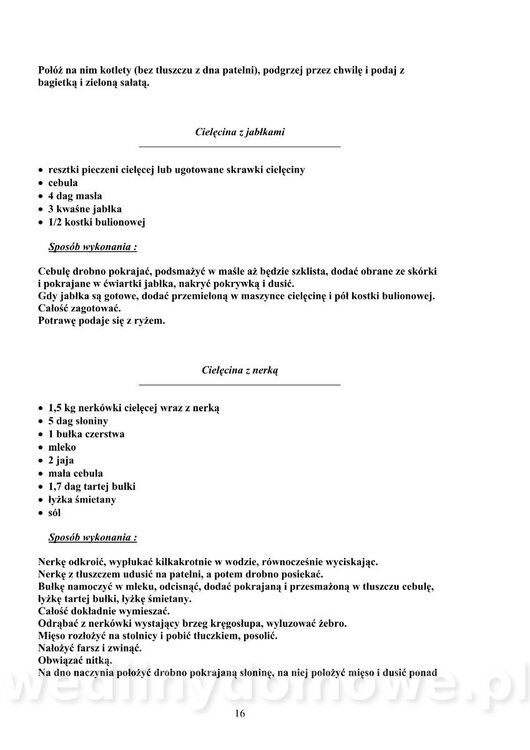 Połóż na nim kotlety (bez tłuszczu z dna patelni), podgrzej przez chwilę i podaj z bagietką i zieloną sałatą.

Cielęcina z jabłkami

• resztki pieczeni cielęcej lub ugotowane skrawki cielęciny
• cebula
• 4 dag masła
• 3 kwaśne jabłka
• 1/2 kostki bulionowej

Sposób wykonania :

Cebulę drobno pokrajać, podsmażyć w maśle aż będzie szklista, dodać obrane ze skórki i pokrajane w ćwiartki jabłka, nakryć pokrywką i dusić.
Gdy jabłka są gotowe, dodać przemieloną w maszynce cielęcinę i pół kostki bulionowej.
Całość zagotować.
Potrawę podaje się z ryżem.

Cielęcina z nerką

• 1,5 kg nerkówki cielęcej wraz z nerką
• 5 dag słoniny
• 1 bułka czerstwa
• mleko
• 2 jaja
• mała cebula
• 1,7 dag tartej bułki
• łyżka śmietany
• sól

Sposób wykonania :

Nerkę odkroić, wypłukać kilkakrotnie w wodzie, równocześnie wyciskając.
Nerkę z tłuszczem udusić na patelni, a potem drobno posiekać.
Bułkę namoczyć w mleku, odcisnąć, dodać pokrajaną i przesmażoną w tłuszczu cebulę, łyżkę tartej bułki, łyżkę śmietany.
Całość dokładnie wymieszać.
Odrąbać z nerkówki wystający brzeg kręgosłupa, wyluzować żebro.
Mięso rozłożyć na stolnicy i pobić tłuczkiem, posolić.
Nałożyć farsz i zwinąć.
Obwiązać nitką.
Na dno naczynia położyć drobno pokrajaną słoninę, na niej położyć mięso i dusić ponad

wedlinydomowe.pl

16